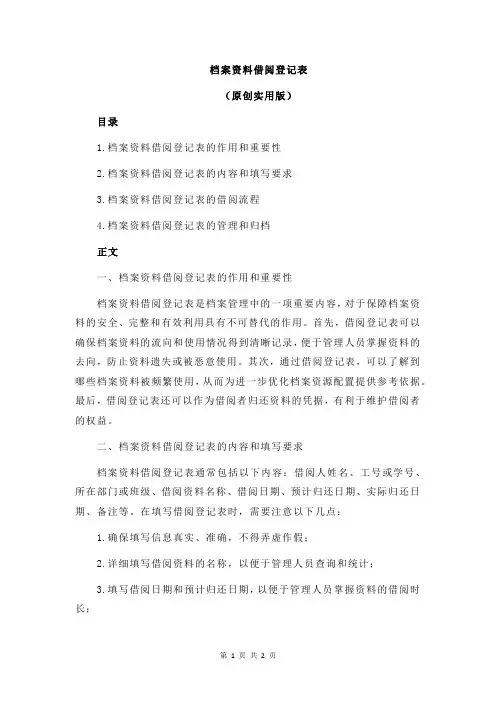 档案资料借阅登记表

（原创实用版）

目录

1.档案资料借阅登记表的作用和重要性

2.档案资料借阅登记表的内容和填写要求

3.档案资料借阅登记表的借阅流程

4.档案资料借阅登记表的管理和归档

正文

一、档案资料借阅登记表的作用和重要性

档案资料借阅登记表是档案管理中的一项重要内容，对于保障档案资料的安全、完整和有效利用具有不可替代的作用。首先，借阅登记表可以确保档案资料的流向和使用情况得到清晰记录，便于管理人员掌握资料的去向，防止资料遗失或被恶意使用。其次，通过借阅登记表，可以了解到哪些档案资料被频繁使用，从而为进一步优化档案资源配置提供参考依据。最后，借阅登记表还可以作为借阅者归还资料的凭据，有利于维护借阅者的权益。

二、档案资料借阅登记表的内容和填写要求

档案资料借阅登记表通常包括以下内容：借阅人姓名、工号或学号、所在部门或班级、借阅资料名称、借阅日期、预计归还日期、实际归还日期、备注等。在填写借阅登记表时，需要注意以下几点：

1.确保填写信息真实、准确，不得弄虚作假；

2.详细填写借阅资料的名称，以便于管理人员查询和统计；

3.填写借阅日期和预计归还日期，以便于管理人员掌握资料的借阅时长；

第 1 页 共 2 页